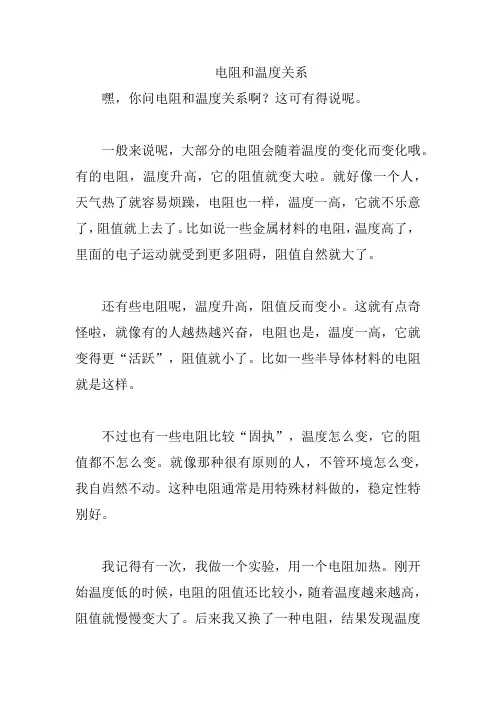 电阻和温度关系

嘿，你问电阻和温度关系啊？这可有得说呢。

一般来说呢，大部分的电阻会随着温度的变化而变化哦。有的电阻，温度升高，它的阻值就变大啦。就好像一个人，天气热了就容易烦躁，电阻也一样，温度一高，它就不乐意了，阻值就上去了。比如说一些金属材料的电阻，温度高了，里面的电子运动就受到更多阻碍，阻值自然就大了。

还有些电阻呢，温度升高，阻值反而变小。这就有点奇怪啦，就像有的人越热越兴奋，电阻也是，温度一高，它就变得更“活跃”，阻值就小了。比如一些半导体材料的电阻就是这样。

不过也有一些电阻比较“固执”，温度怎么变，它的阻值都不怎么变。就像那种很有原则的人，不管环境怎么变，我自岿然不动。这种电阻通常是用特殊材料做的，稳定性特别好。

我记得有一次，我做一个实验，用一个电阻加热。刚开始温度低的时候，电阻的阻值还比较小，随着温度越来越高，阻值就慢慢变大了。后来我又换了一种电阻，结果发现温度